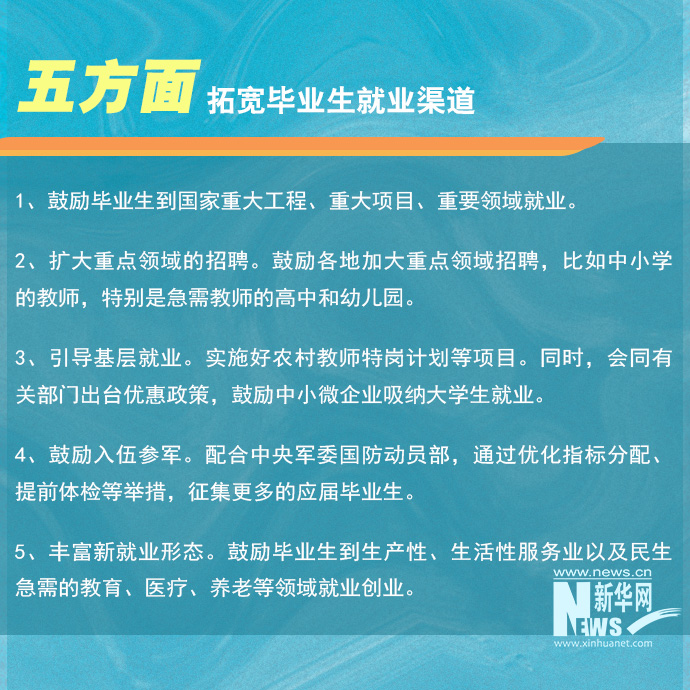 五方面 拓宽毕业生就业渠道

1、鼓励毕业生到国家重大工程、重大项目、重要领域就业。

2、扩大重点领域的招聘。鼓励各地加大重点领域招聘，比如中小学的教师，特别是急需教师的高中和幼儿园。

3、引导基层就业。实施好农村教师特岗计划等项目。同时，会同有关部门出台优惠政策，鼓励中小微企业吸纳大学生就业。

4、鼓励入伍参军。配合中央军委国防动员部，通过优化指标分配、提前体检等举措，征集更多的应届毕业生。

5、丰富新就业形态。鼓励毕业生到生产性、生活性服务业以及民生急需的教育、医疗、养老等领域就业创业。

www.news.cn
新华网
NEWS
www.xinhuanet.com